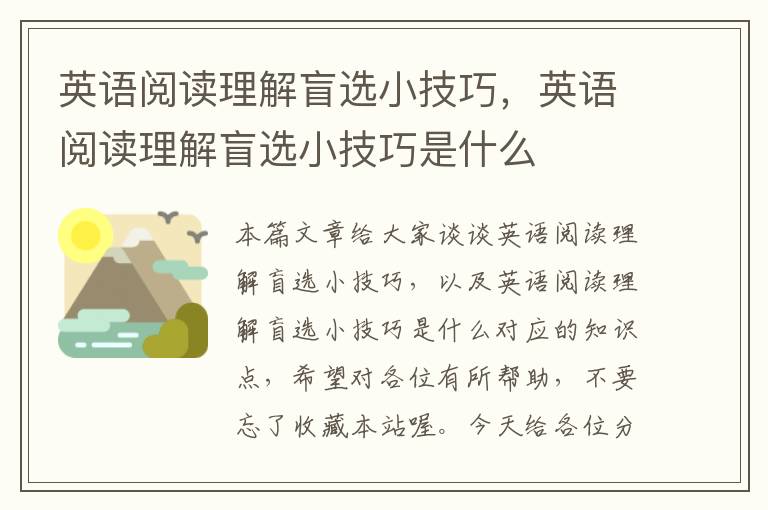 英语阅读理解盲选小技巧，英语阅读理解盲选小技巧是什么

本篇文章给大家谈谈英语阅读理解盲选小技巧，以及英语阅读理解盲选小技巧是什么对应的知识点，希望对各位有所帮助，不要忘了收藏本站喔。今天给各位分